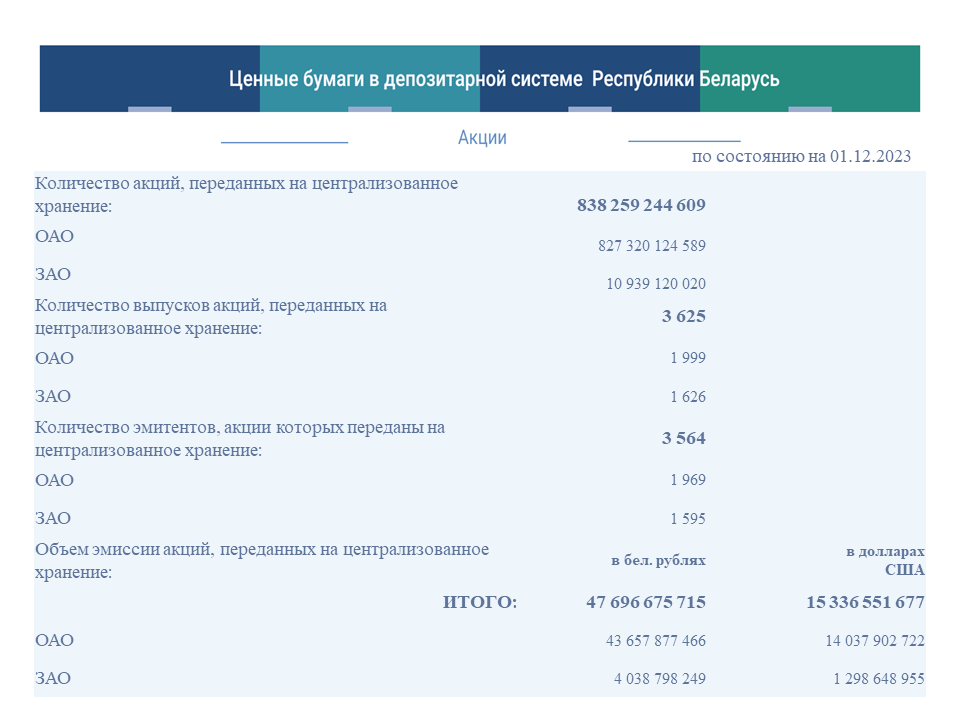 Ценные бумаги в депозитарной системе Республики Беларусь

Акции

по состоянию на 01.12.2023

| | | |
|---|---|---|
| Количество акций, переданных на централизованное хранение: | 838 259 244 609 | |
| ОАО | 827 320 124 589 | |
| ЗАО | 10 939 120 020 | |
| Количество выпусков акций, переданных на централизованное хранение: | 3 625 | |
| ОАО | 1 999 | |
| ЗАО | 1 626 | |
| Количество эмитентов, акции которых переданы на централизованное хранение: | 3 564 | |
| ОАО | 1 969 | |
| ЗАО | 1 595 | |
| Объем эмиссии акций, переданных на централизованное хранение: | в бел. рублях | в долларах США |
| ИТОГО: | 47 696 675 715 | 15 336 551 677 |
| ОАО | 43 657 877 466 | 14 037 902 722 |
| ЗАО | 4 038 798 249 | 1 298 648 955 |